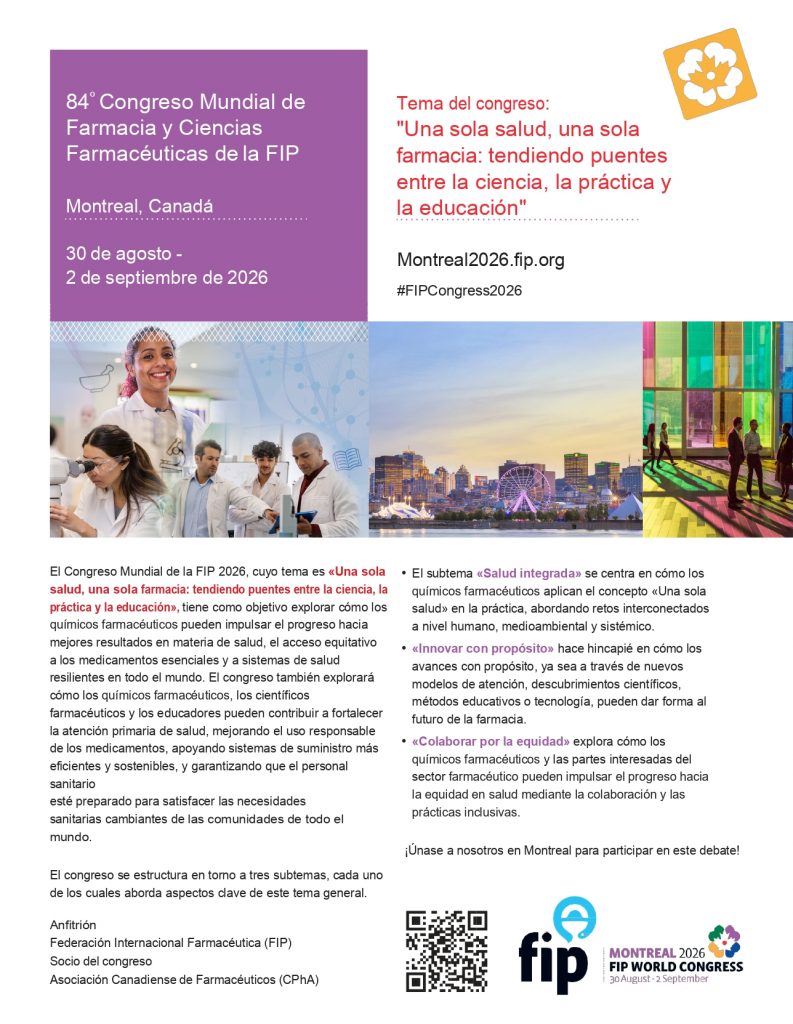 84° Congreso Mundial de Farmacia y Ciencias Farmacéuticas de la FIP

Montreal, Canadá

30 de agosto - 2 de septiembre de 2026

Tema del congreso:
"Una sola salud, una sola farmacia: tendiendo puentes entre la ciencia, la práctica y la educación"

Montreal2026.fip.org

#FIPCongress2026

El Congreso Mundial de la FIP 2026, cuyo tema es «Una sola salud, una sola farmacia: tendiendo puentes entre la ciencia, la práctica y la educación», tiene como objetivo explorar cómo los químicos farmacéuticos pueden impulsar el progreso hacia mejores resultados en materia de salud, el acceso equitativo a los medicamentos esenciales y a sistemas de salud resilientes en todo el mundo. El congreso también explorará cómo los químicos farmacéuticos, los científicos farmacéuticos y los educadores pueden contribuir a fortalecer la atención primaria de salud, mejorando el uso responsable de los medicamentos, apoyando sistemas de suministro más eficientes y sostenibles, y garantizando que el personal sanitario
esté preparado para satisfacer las necesidades sanitarias cambiantes de las comunidades de todo el mundo.

El congreso se estructura en torno a tres subtemas, cada uno de los cuales aborda aspectos clave de este tema general.

Anfitrión
Federación Internacional Farmacéutica (FIP)
Socio del congreso
Asociación Canadiense de Farmacéuticos (CPhA)

• El subtema «Salud integrada» se centra en cómo los químicos farmacéuticos aplican el concepto «Una sola salud» en la práctica, abordando retos interconectados a nivel humano, medioambiental y sistémico.
• «Innovar con propósito» hace hincapié en cómo los avances con propósito, ya sea a través de nuevos modelos de atención, descubrimientos científicos, métodos educativos o tecnología, pueden dar forma al futuro de la farmacia.
• «Colaborar por la equidad» explora cómo los químicos farmacéuticos y las partes interesadas del sector farmacéutico pueden impulsar el progreso hacia la equidad en salud mediante la colaboración y las prácticas inclusivas.

¡Únase a nosotros en Montreal para participar en este debate!

fip

MONTREAL 2026
FIP WORLD CONGRESS
30 August - 2 September